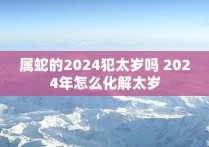 属蛇的2024犯太岁吗 2024年怎么化解太岁